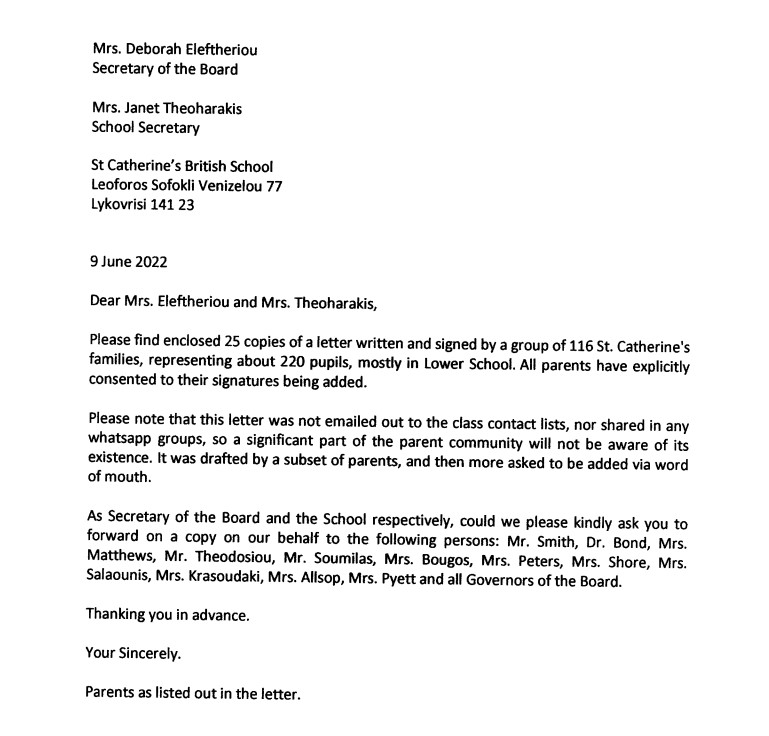 Mrs. Deborah Eleftheriou
Secretary of the Board

Mrs. Janet Theoharakis
School Secretary

St Catherine's British School
Leoforos Sofokli Venizelou 77
Lykovrisi 141 23

9 June 2022

Dear Mrs. Eleftheriou and Mrs. Theoharakis,

Please find enclosed 25 copies of a letter written and signed by a group of 116 St. Catherine's families, representing about 220 pupils, mostly in Lower School. All parents have explicitly consented to their signatures being added.

Please note that this letter was not emailed out to the class contact lists, nor shared in any whatsapp groups, so a significant part of the parent community will not be aware of its existence. It was drafted by a subset of parents, and then more asked to be added via word of mouth.

As Secretary of the Board and the School respectively, could we please kindly ask you to forward on a copy on our behalf to the following persons: Mr. Smith, Dr. Bond, Mrs. Matthews, Mr. Theodosiou, Mr. Soumilas, Mrs. Bougos, Mrs. Peters, Mrs. Shore, Mrs. Salaounis, Mrs. Krasoudaki, Mrs. Allsop, Mrs. Pyett and all Governors of the Board.

Thanking you in advance.

Your Sincerely.

Parents as listed out in the letter.